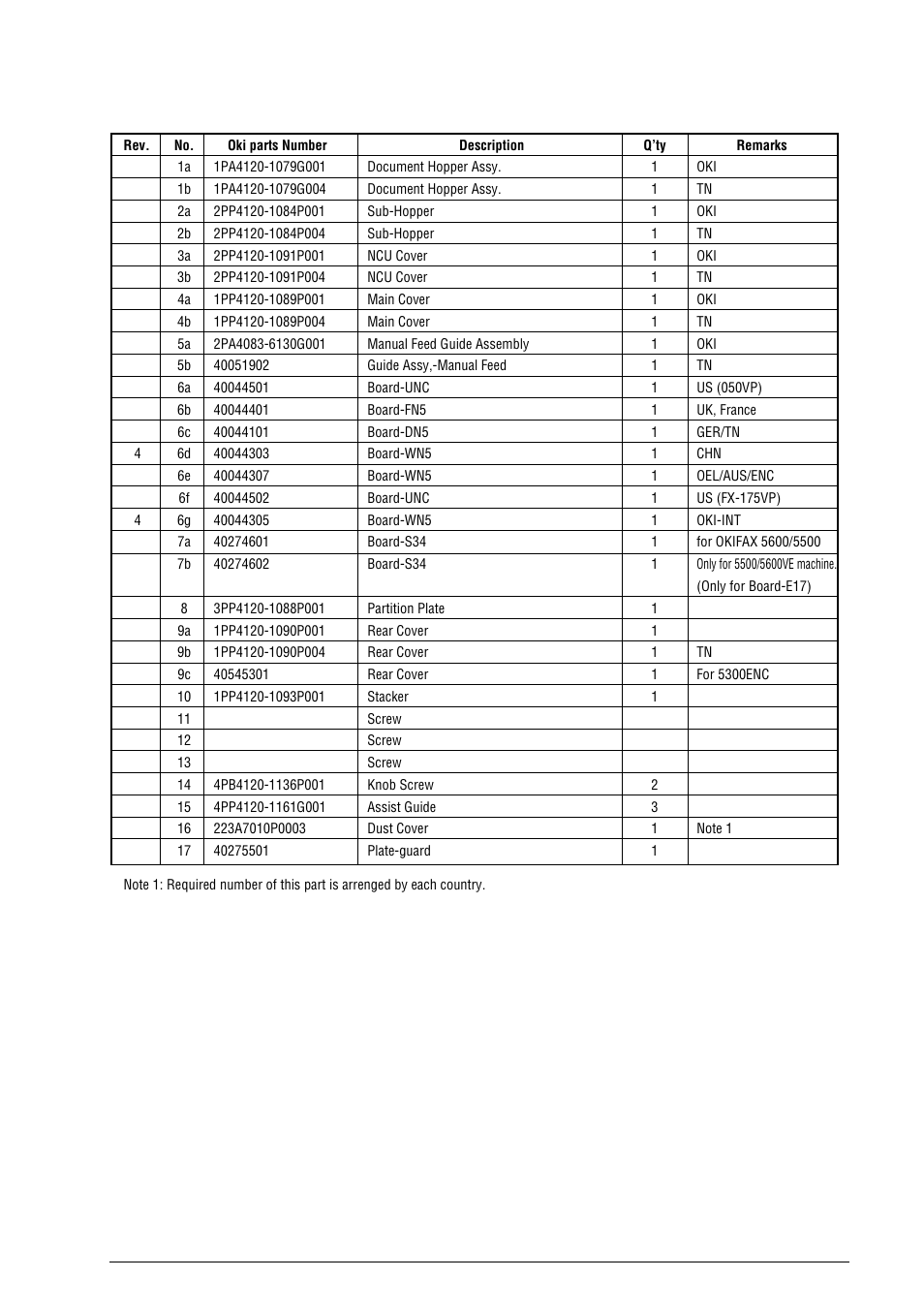 | Rev. | No. | Oki parts Number | Description | Q'ty | Remarks |
|---|---|---|---|---|---|
| | 1a | 1PA4120-1079G001 | Document Hopper Assy. | 1 | OKI |
| | 1b | 1PA4120-1079G004 | Document Hopper Assy. | 1 | TN |
| | 2a | 2PP4120-1084P001 | Sub-Hopper | 1 | OKI |
| | 2b | 2PP4120-1084P004 | Sub-Hopper | 1 | TN |
| | 3a | 2PP4120-1091P001 | NCU Cover | 1 | OKI |
| | 3b | 2PP4120-1091P004 | NCU Cover | 1 | TN |
| | 4a | 1PP4120-1089P001 | Main Cover | 1 | OKI |
| | 4b | 1PP4120-1089P004 | Main Cover | 1 | TN |
| | 5a | 2PA4083-6130G001 | Manual Feed Guide Assembly | 1 | OKI |
| | 5b | 40051902 | Guide Assy,-Manual Feed | 1 | TN |
| | 6a | 40044501 | Board-UNC | 1 | US (050VP) |
| | 6b | 40044401 | Board-FN5 | 1 | UK, France |
| | 6c | 40044101 | Board-DN5 | 1 | GER/TN |
| 4 | 6d | 40044303 | Board-WN5 | 1 | CHN |
| | 6e | 40044307 | Board-WN5 | 1 | OEL/AUS/ENC |
| | 6f | 40044502 | Board-UNC | 1 | US (FX-175VP) |
| 4 | 6g | 40044305 | Board-WN5 | 1 | OKI-INT |
| | 7a | 40274601 | Board-S34 | 1 | for OKIFAX 5600/5500 |
| | 7b | 40274602 | Board-S34 | 1 | Only for 5500/5600VE machine. (Only for Board-E17) |
| | 8 | 3PP4120-1088P001 | Partition Plate | 1 | |
| | 9a | 1PP4120-1090P001 | Rear Cover | 1 | |
| | 9b | 1PP4120-1090P004 | Rear Cover | 1 | TN |
| | 9c | 40545301 | Rear Cover | 1 | For 5300ENC |
| | 10 | 1PP4120-1093P001 | Stacker | 1 | |
| | 11 | | Screw | | |
| | 12 | | Screw | | |
| | 13 | | Screw | | |
| | 14 | 4PB4120-1136P001 | Knob Screw | 2 | |
| | 15 | 4PP4120-1161G001 | Assist Guide | 3 | |
| | 16 | 223A7010P0003 | Dust Cover | 1 | Note 1 |
| | 17 | 40275501 | Plate-guard | 1 | |

Note 1: Required number of this part is arrenged by each country.